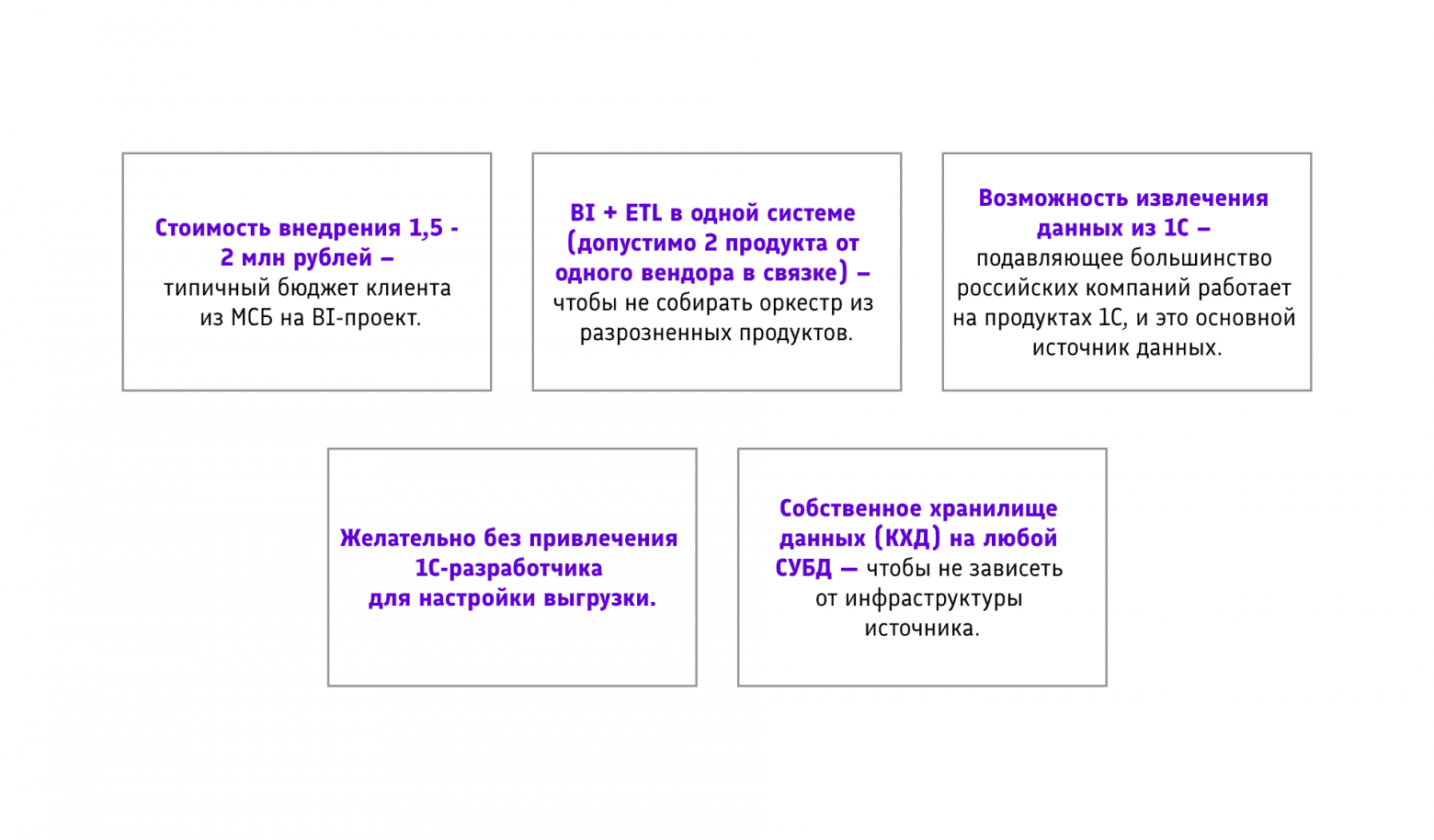 Стоимость внедрения 1,5 - 2 млн рублей – типичный бюджет клиента из МСБ на BI-проект.

BI + ETL в одной системе (допустимо 2 продукта от одного вендора в связке) – чтобы не собирать оркестр из разрозненных продуктов.

Возможность извлечения данных из 1С – подавляющее большинство российских компаний работает на продуктах 1С, и это основной источник данных.

Желательно без привлечения 1С-разработчика для настройки выгрузки.

Собственное хранилище данных (КХД) на любой СУБД — чтобы не зависеть от инфраструктуры источника.